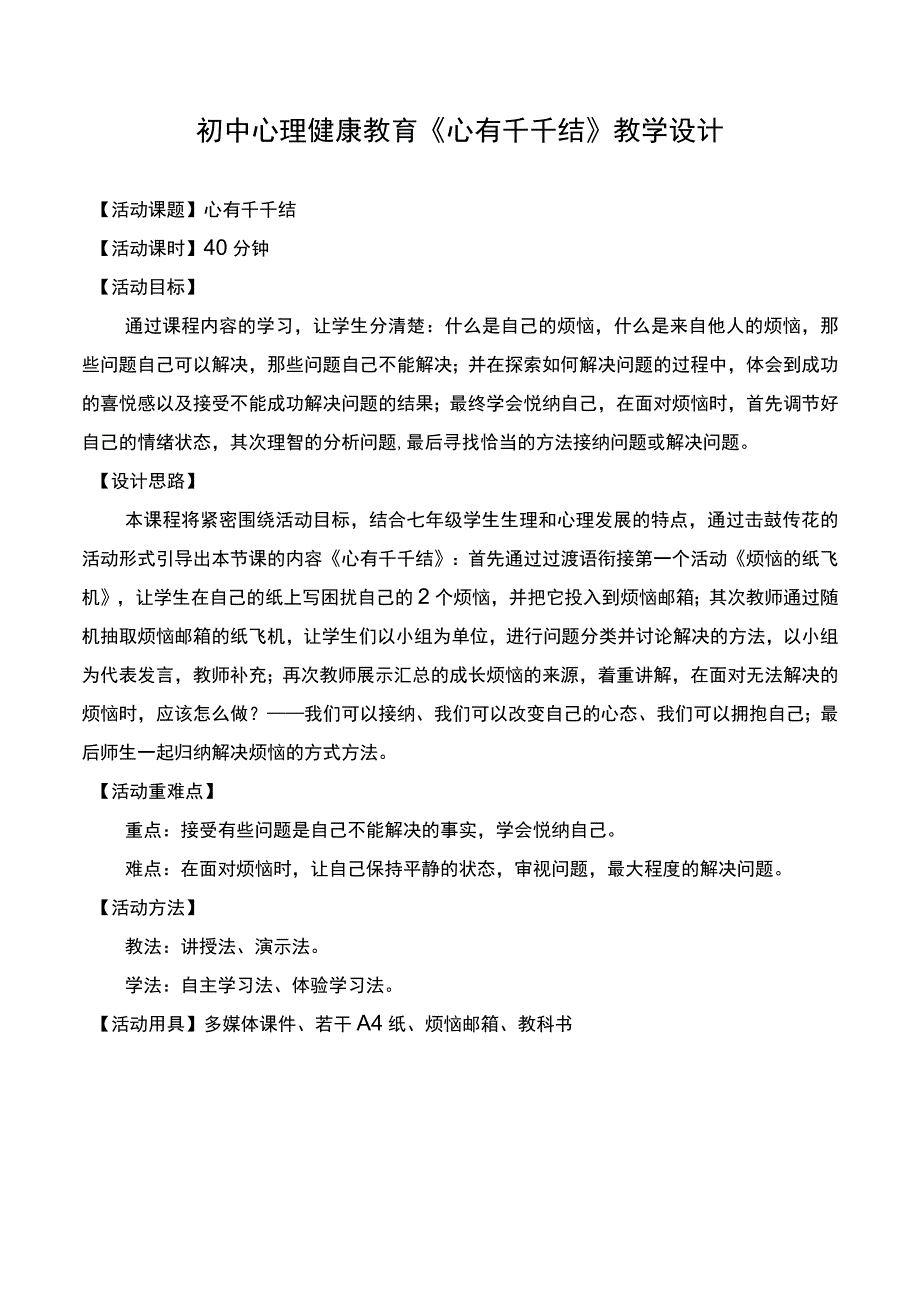 初中心理健康教育《心有千千结》教学设计

【活动课题】心有千千结

【活动课时】40分钟

【活动目标】

通过课程内容的学习，让学生分清楚：什么是自己的烦恼，什么是来自他人的烦恼，那些问题自己可以解决，那些问题自己不能解决；并在探索如何解决问题的过程中，体会到成功的喜悦感以及接受不能成功解决问题的结果；最终学会悦纳自己，在面对烦恼时，首先调节好自己的情绪状态，其次理智的分析问题，最后寻找恰当的方法接纳问题或解决问题。

【设计思路】

本课程将紧密围绕活动目标，结合七年级学生生理和心理发展的特点，通过击鼓传花的活动形式引导出本节课的内容《心有千千结》：首先通过过渡语衔接第一个活动《烦恼的纸飞机》，让学生在自己的纸上写困扰自己的2个烦恼，并把它投入到烦恼邮箱；其次教师通过随机抽取烦恼邮箱的纸飞机，让学生们以小组为单位，进行问题分类并讨论解决的方法，以小组为代表发言，教师补充；再次教师展示汇总的成长烦恼的来源，着重讲解，在面对无法解决的烦恼时，应该怎么做？——我们可以接纳、我们可以改变自己的心态、我们可以拥抱自己；最后师生一起归纳解决烦恼的方式方法。

【活动重难点】

重点：接受有些问题是自己不能解决的事实，学会悦纳自己。

难点：在面对烦恼时，让自己保持平静的状态，审视问题，最大程度的解决问题。

【活动方法】

教法：讲授法、演示法。

学法：自主学习法、体验学习法。

【活动用具】多媒体课件、若干A4纸、烦恼邮箱、教科书